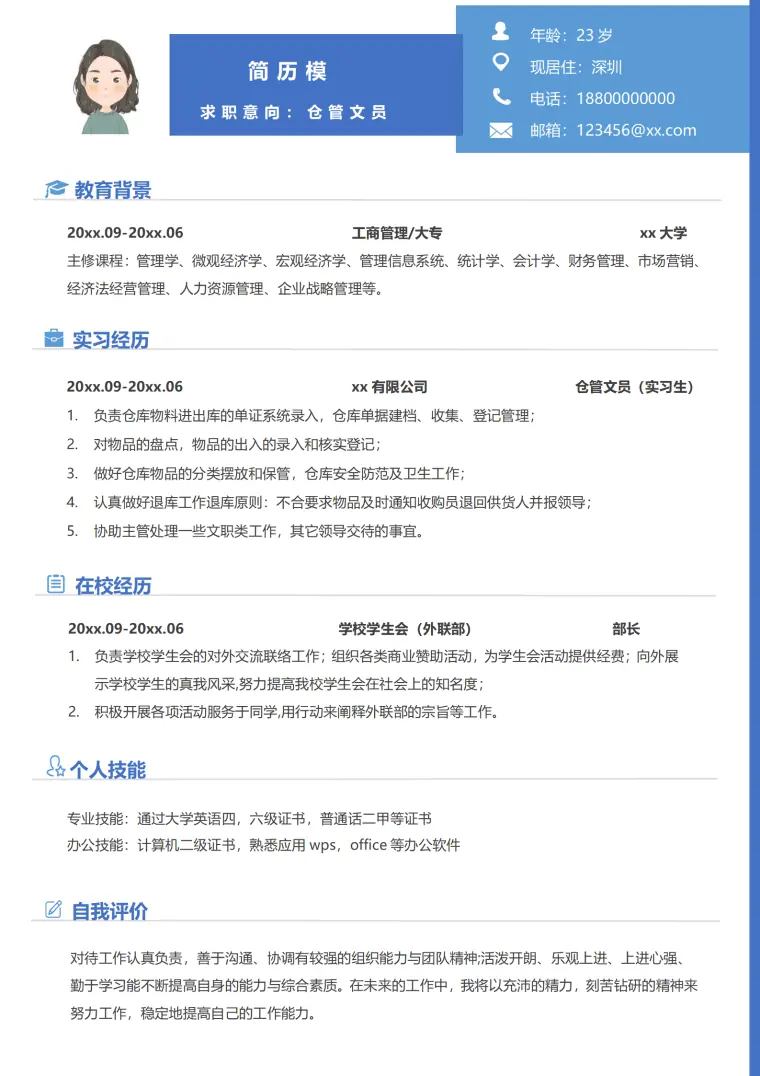 简历模

求职意向：仓管文员

年龄：23 岁
现居住：深圳
电话：18800000000
邮箱：123456@xx.com

教育背景

20xx.09-20xx.06 工商管理/大专 xx 大学

主修课程：管理学、微观经济学、宏观经济学、管理信息系统、统计学、会计学、财务管理、市场营销、经济法经营管理、人力资源管理、企业战略管理等。

实习经历

20xx.09-20xx.06 xx 有限公司 仓管文员（实习生）

1. 负责仓库物料进出库的单证系统录入，仓库单据建档、收集、登记管理；
2. 对物品的盘点，物品的出入的录入和核实登记；
3. 做好仓库物品的分类摆放和保管，仓库安全防范及卫生工作；
4. 认真做好退库工作退库原则：不合要求物品及时通知收购员退回供货人并报领导；
5. 协助主管处理一些文职类工作，其它领导交待的事宜。

在校经历

20xx.09-20xx.06 学校学生会（外联部） 部长

1. 负责学校学生会的对外交流联络工作；组织各类商业赞助活动，为学生会活动提供经费；向外展示学校学生的真我风采,努力提高我校学生会在社会上的知名度；
2. 积极开展各项活动服务于同学,用行动来阐释外联部的宗旨等工作。

个人技能

专业技能：通过大学英语四，六级证书，普通话二甲等证书
办公技能：计算机二级证书，熟悉应用 wps，office 等办公软件

自我评价

对待工作认真负责，善于沟通、协调有较强的组织能力与团队精神;活泼开朗、乐观上进、上进心强、勤于学习能不断提高自身的能力与综合素质。在未来的工作中，我将以充沛的精力，刻苦钻研的精神来努力工作，稳定地提高自己的工作能力。